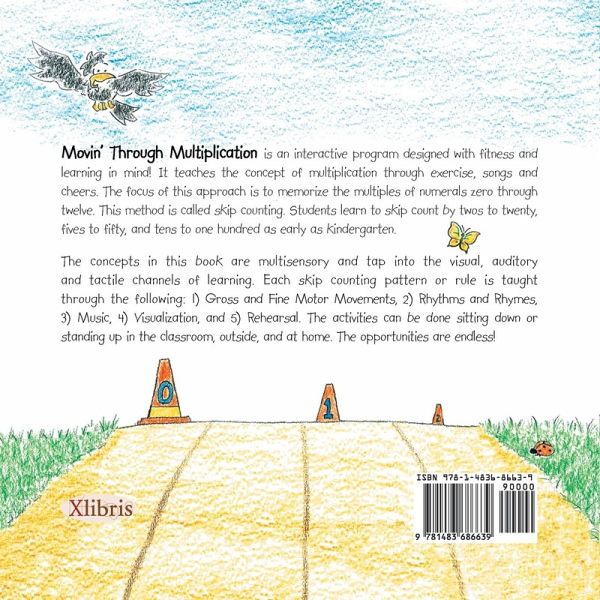 Movin' Through Multiplication is an interactive program designed with fitness and learning in mind! It teaches the concept of multiplication through exercise, songs and cheers. The focus of this approach is to memorize the multiples of numerals zero through twelve. This method is called skip counting. Students learn to skip count by twos to twenty, fives to fifty, and tens to one hundred as early as Kindergarten.

The concepts in this book are multisensory and tap into the visual, auditory and tactile channels of learning. Each skip counting pattern or rule is taught through the following: 1) Gross and Fine Motor Movements, 2) Rhythms and Rhymes, 3) Music, 4) Visualization, and 5) Rehearsal. The activities can be done sitting down or standing up in the classroom, outside, and at home. The opportunities are endless!

0

1

2

Xlibris

ISBN 978-1-4836-8663-9
90000

9 781483 686639